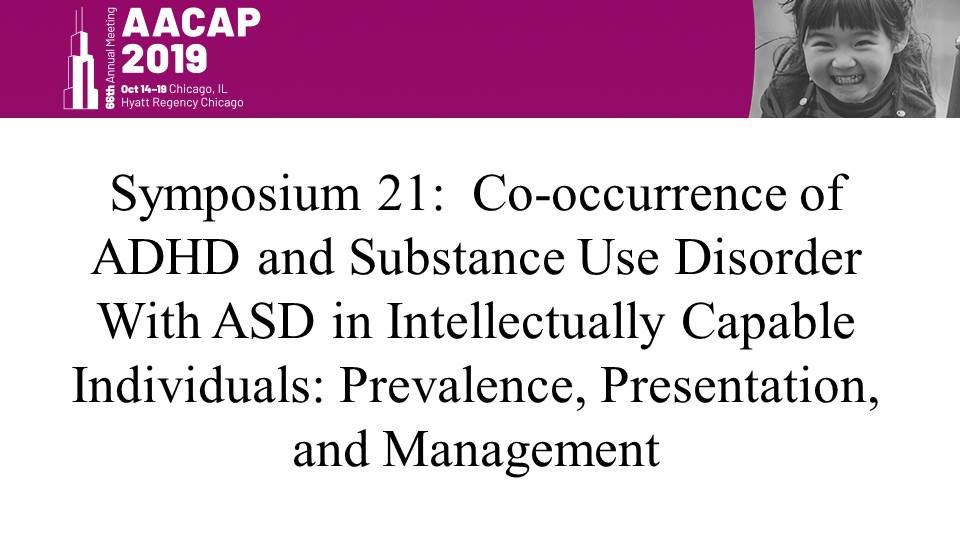 66th Annual Meeting
AACAP 2019
Oct 14–19 Chicago, IL
Hyatt Regency Chicago

Symposium 21: Co-occurrence of ADHD and Substance Use Disorder With ASD in Intellectually Capable Individuals: Prevalence, Presentation, and Management